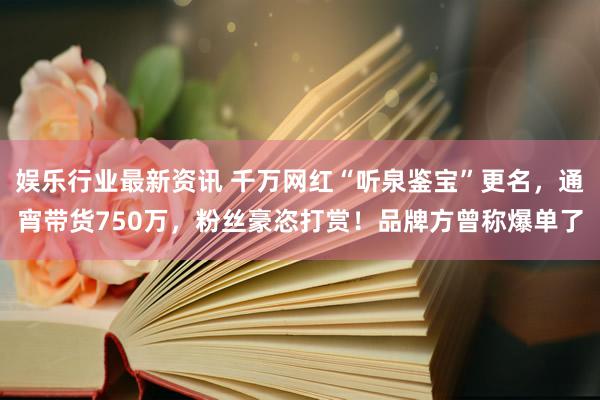 娱乐行业最新资讯 千万网红“听泉鉴宝”更名，通宵带货750万，粉丝豪恣打赏！品牌方曾称爆单了